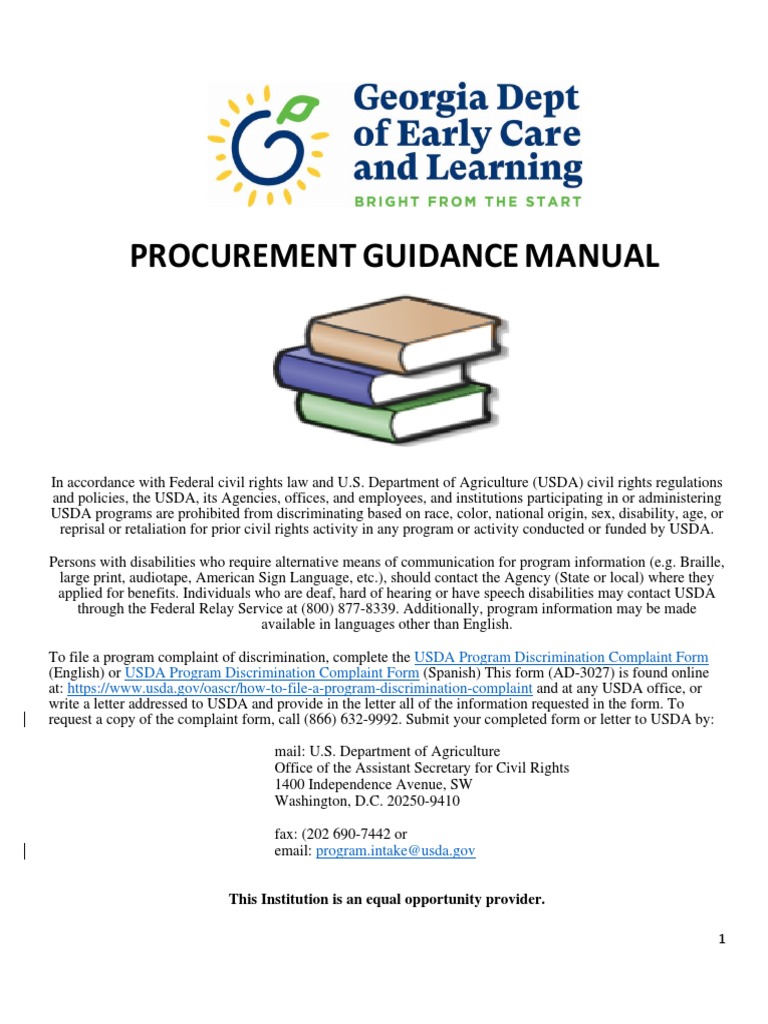 Georgia Dept of Early Care and Learning
BRIGHT FROM THE START

PROCUREMENT GUIDANCE MANUAL

In accordance with Federal civil rights law and U.S. Department of Agriculture (USDA) civil rights regulations and policies, the USDA, its Agencies, offices, and employees, and institutions participating in or administering USDA programs are prohibited from discriminating based on race, color, national origin, sex, disability, age, or reprisal or retaliation for prior civil rights activity in any program or activity conducted or funded by USDA.

Persons with disabilities who require alternative means of communication for program information (e.g. Braille, large print, audiotape, American Sign Language, etc.), should contact the Agency (State or local) where they applied for benefits. Individuals who are deaf, hard of hearing or have speech disabilities may contact USDA through the Federal Relay Service at (800) 877-8339. Additionally, program information may be made available in languages other than English.

To file a program complaint of discrimination, complete the USDA Program Discrimination Complaint Form (English) or USDA Program Discrimination Complaint Form (Spanish) This form (AD-3027) is found online at: https://www.usda.gov/oascr/how-to-file-a-program-discrimination-complaint and at any USDA office, or write a letter addressed to USDA and provide in the letter all of the information requested in the form. To request a copy of the complaint form, call (866) 632-9992. Submit your completed form or letter to USDA by:

mail: U.S. Department of Agriculture
Office of the Assistant Secretary for Civil Rights
1400 Independence Avenue, SW
Washington, D.C. 20250-9410

fax: (202 690-7442 or
email: program.intake@usda.gov

This Institution is an equal opportunity provider.

1